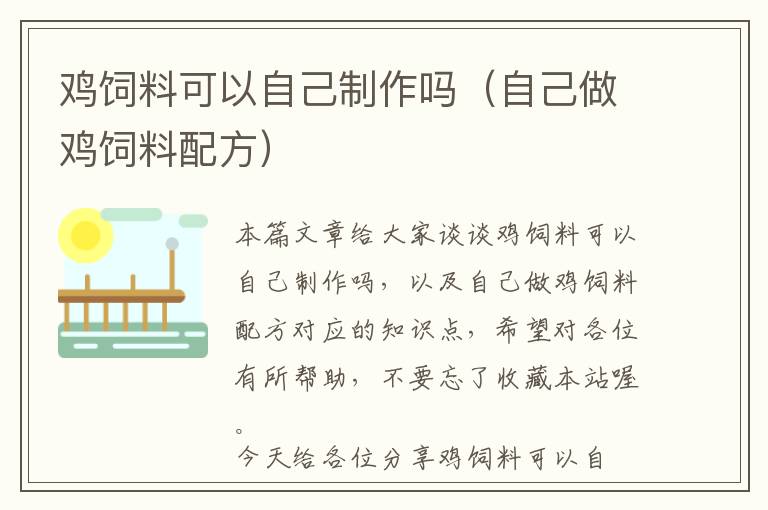 鸡饲料可以自己制作吗（自己做鸡饲料配方）

本篇文章给大家谈谈鸡饲料可以自己制作吗，以及自己做鸡饲料配方对应的知识点，希望对各位有所帮助，不要忘了收藏本站喔。

今天给各位分享鸡饲料可以自